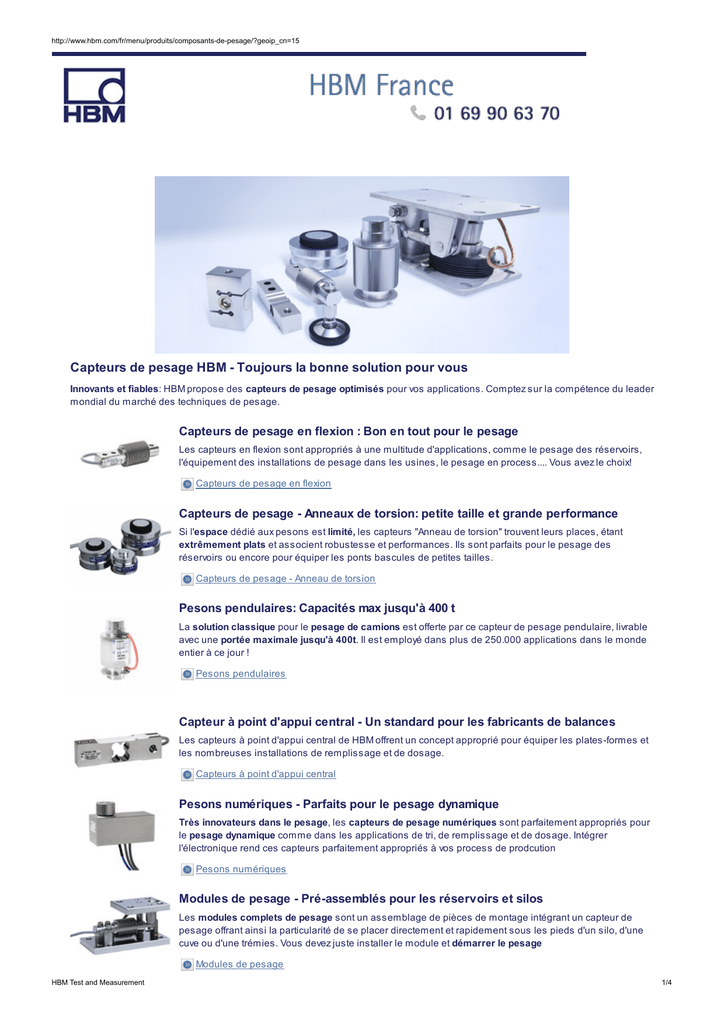 http://www.hbm.com/fr/menu/produits/composants-de-pesage/?geoip_cn=15

HBM

HBM France
01 69 90 63 70

Capteurs de pesage HBM - Toujours la bonne solution pour vous

Innovants et fiables: HBM propose des capteurs de pesage optimisés pour vos applications. Comptez sur la compétence du leader mondial du marché des techniques de pesage.

Capteurs de pesage en flexion : Bon en tout pour le pesage

Les capteurs en flexion sont appropriés à une multitude d'applications, comme le pesage des réservoirs, l'équipement des installations de pesage dans les usines, le pesage en process.... Vous avez le choix!

Capteurs de pesage en flexion

Capteurs de pesage - Anneaux de torsion: petite taille et grande performance

Si l'espace dédié aux pesons est limité, les capteurs "Anneau de torsion" trouvent leurs places, étant extrêmement plats et associent robustesse et performances. Ils sont parfaits pour le pesage des réservoirs ou encore pour équiper les ponts bascules de petites tailles.

Capteurs de pesage - Anneau de torsion

Pesons pendulaires: Capacités max jusqu'à 400 t

La solution classique pour le pesage de camions est offerte par ce capteur de pesage pendulaire, livrable avec une portée maximale jusqu'à 400t. Il est employé dans plus de 250.000 applications dans le monde entier à ce jour !

Pesons pendulaires

Capteur à point d'appui central - Un standard pour les fabricants de balances

Les capteurs à point d'appui central de HBM offrent un concept approprié pour équiper les plates-formes et les nombreuses installations de remplissage et de dosage.

Capteurs à point d'appui central

Pesons numériques - Parfaits pour le pesage dynamique

Très innovateurs dans le pesage, les capteurs de pesage numériques sont parfaitement appropriés pour le pesage dynamique comme dans les applications de tri, de remplissage et de dosage. Intégrer l'électronique rend ces capteurs parfaitement appropriés à vos process de prodcution

Pesons numériques

Modules de pesage - Pré-assemblés pour les réservoirs et silos

Les modules complets de pesage sont un assemblage de pièces de montage intégrant un capteur de pesage offrant ainsi la particularité de se placer directement et rapidement sous les pieds d'un silo, d'une cuve ou d'une trémies. Vous devez juste installer le module et démarrer le pesage

Modules de pesage

HBM Test and Measurement

1/4